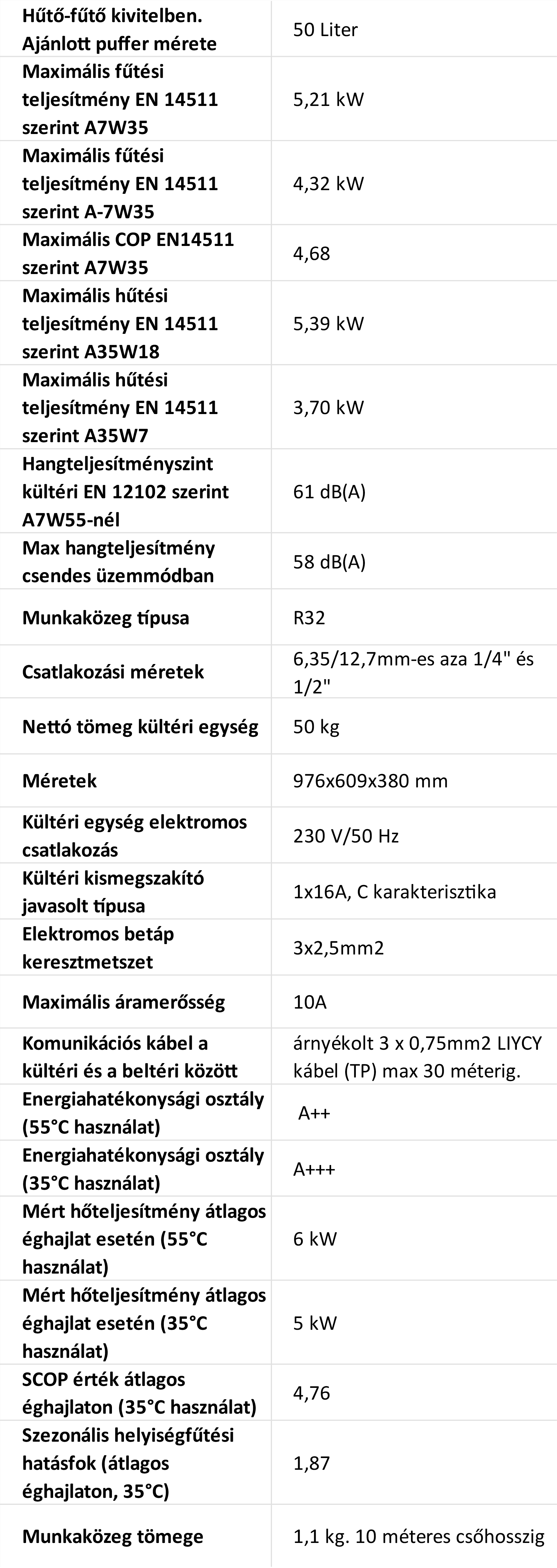 | | |
|---|---|
| Hűtő-fűtő kivitelben. Ajánlott puffer mérete | 50 Liter |
| Maximális fűtési teljesítmény EN 14511 szerint A7W35 | 5,21 kW |
| Maximális fűtési teljesítmény EN 14511 szerint A-7W35 | 4,32 kW |
| Maximális COP EN14511 szerint A7W35 | 4,68 |
| Maximális hűtési teljesítmény EN 14511 szerint A35W18 | 5,39 kW |
| Maximális hűtési teljesítmény EN 14511 szerint A35W7 | 3,70 kW |
| Hangteljesítményszint kültéri EN 12102 szerint A7W55-nél | 61 dB(A) |
| Max hangteljesítmény csendes üzemmódban | 58 dB(A) |
| Munkaközeg típusa | R32 |
| Csatlakozási méretek | 6,35/12,7mm-es aza 1/4" és 1/2" |
| Nettó tömeg kültéri egység | 50 kg |
| Méretek | 976x609x380 mm |
| Kültéri egység elektromos csatlakozás | 230 V/50 Hz |
| Kültéri kismegszakító javasolt típusa | 1x16A, C karakterisztika |
| Elektromos betáp keresztmetszet | 3x2,5mm2 |
| Maximális áramerősség | 10A |
| Komunikációs kábel a kültéri és a beltéri között | árnyékolt 3 x 0,75mm2 LIYCY kábel (TP) max 30 méterig. |
| Energiahatékonysági osztály (55°C használat) | A++ |
| Energiahatékonysági osztály (35°C használat) | A+++ |
| Mért hőteljesítmény átlagos éghajlat esetén (55°C használat) | 6 kW |
| Mért hőteljesítmény átlagos éghajlat esetén (35°C használat) | 5 kW |
| SCOP érték átlagos éghajlaton (35°C használat) | 4,76 |
| Szezonális helyiségfűtési hatásfok (átlagos éghajlaton, 35°C) | 1,87 |
| Munkaközeg tömege | 1,1 kg. 10 méteres csőhosszig |